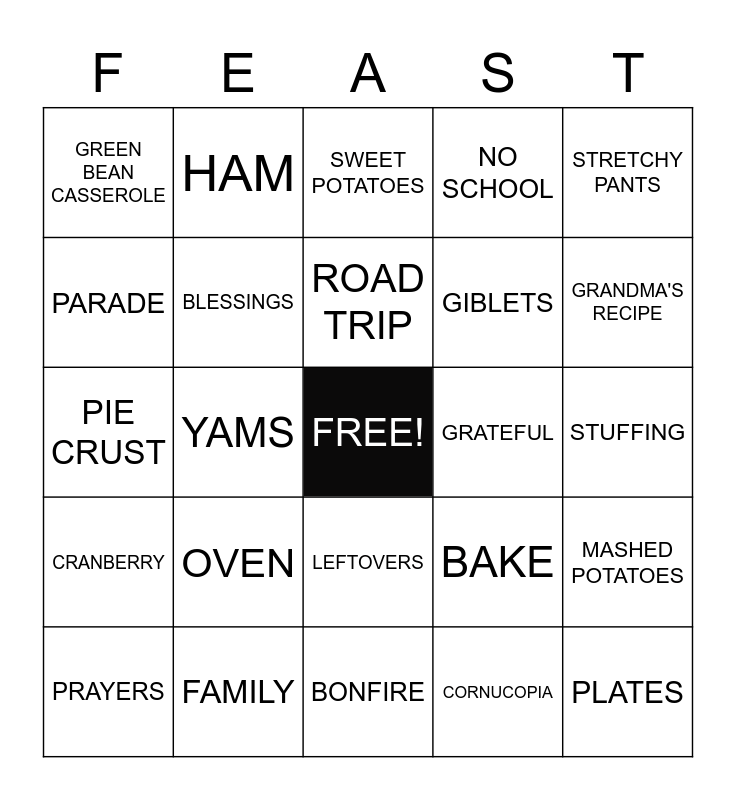 | F | E | A | S | T |
|---|---|---|---|---|
| GREEN BEAN CASSEROLE | HAM | SWEET POTATOES | NO SCHOOL | STRETCHY PANTS |
| PARADE | BLESSINGS | ROAD TRIP | GIBLETS | GRANDMA'S RECIPE |
| PIE CRUST | YAMS | FREE! | GRATEFUL | STUFFING |
| CRANBERRY | OVEN | LEFTOVERS | BAKE | MASHED POTATOES |
| PRAYERS | FAMILY | BONFIRE | CORNUCOPIA | PLATES |